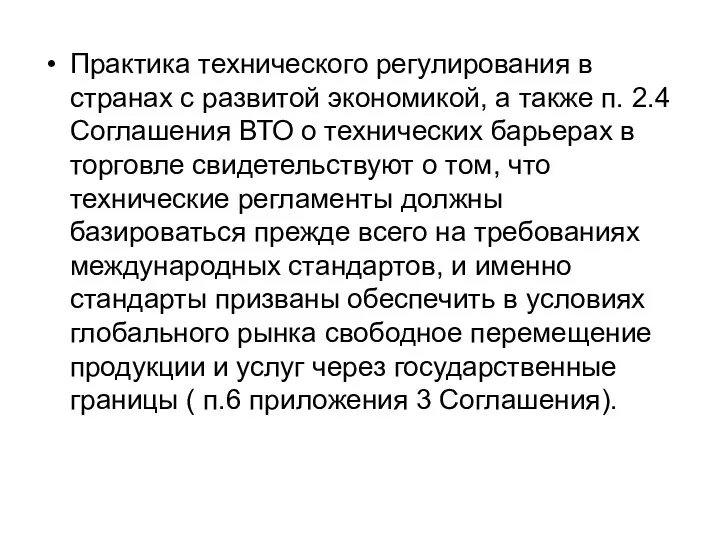 • Практика технического регулирования в странах с развитой экономикой, а также п. 2.4 Соглашения ВТО о технических барьерах в торговле свидетельствуют о том, что технические регламенты должны базироваться прежде всего на требованиях международных стандартов, и именно стандарты призваны обеспечить в условиях глобального рынка свободное перемещение продукции и услуг через государственные границы ( п.6 приложения 3 Соглашения).